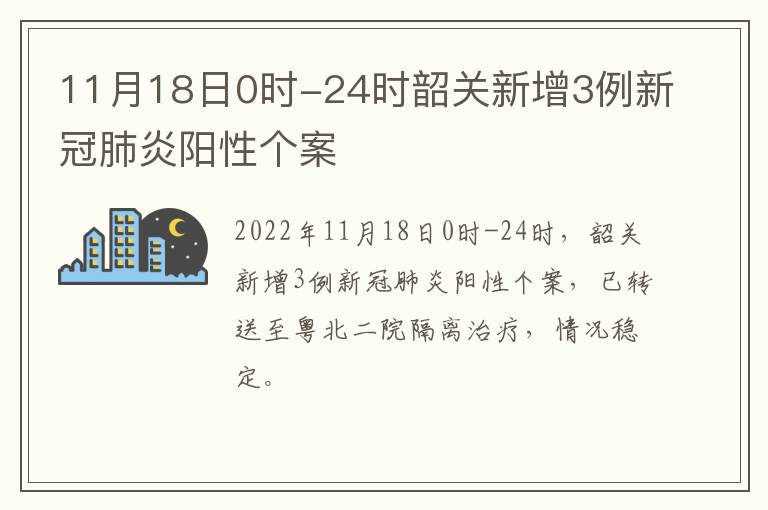 11月18日0时-24时韶关新增3例新冠肺炎阳性个案

2022年11月18日0时-24时，韶关新增3例新冠肺炎阳性个案，已转送至粤北二院隔离治疗，情况稳定。